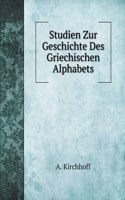 Studien Zur Geschichte Des Griechischen Alphabets

A. Kirchhoff